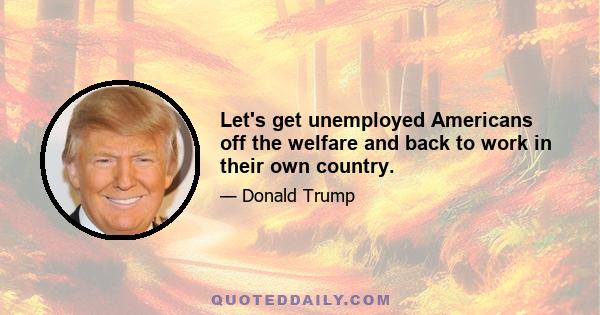 Let's get unemployed Americans off the welfare and back to work in their own country.

— Donald Trump

QUOTEDDAILY.COM